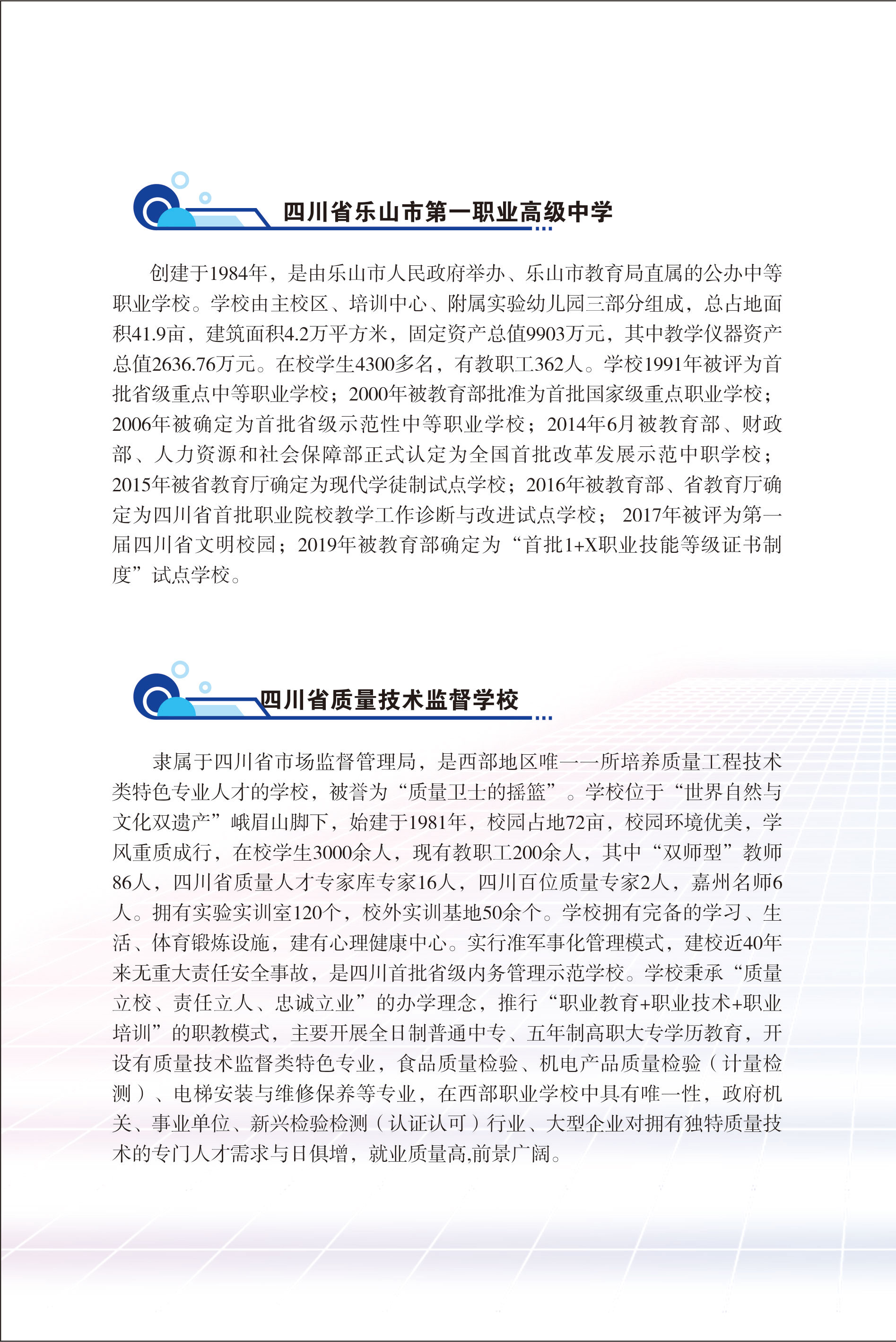 四川省乐山市第一职业高级中学

创建于1984年，是由乐山市人民政府举办、乐山市教育局直属的公办中等职业学校。学校由主校区、培训中心、附属实验幼儿园三部分组成，总占地面积41.9亩，建筑面积4.2万平方米，固定资产总值9903万元，其中教学仪器资产总值2636.76万元。在校学生4300多名，有教职工362人。学校1991年被评为首批省级重点中等职业学校；2000年被教育部批准为首批国家级重点职业学校；2006年被确定为首批省级示范性中等职业学校；2014年6月被教育部、财政部、人力资源和社会保障部正式认定为全国首批改革发展示范中职学校；2015年被省教育厅确定为现代学徒制试点学校；2016年被教育部、省教育厅确定为四川省首批职业院校教学工作诊断与改进试点学校；2017年被评为第一届四川省文明校园；2019年被教育部确定为“首批1+X职业技能等级证书制度”试点学校。

四川省质量技术监督学校

隶属于四川省市场监督管理局，是西部地区唯一一所培养质量工程技术类特色专业人才的学校，被誉为“质量卫士的摇篮”。学校位于“世界自然与文化双遗产”峨眉山脚下，始建于1981年，校园占地72亩，校园环境优美，学风重质成行，在校学生3000余人，现有教职工200余人，其中“双师型”教师86人，四川省质量人才专家库专家16人，四川百位质量专家2人，嘉州名师6人。拥有实验实训室120个，校外实训基地50余个。学校拥有完备的学习、生活、体育锻炼设施，建有心理健康中心。实行准军事化管理模式，建校近40年来无重大责任安全事故，是四川首批省级内务管理示范学校。学校秉承“质量立校、责任立人、忠诚立业”的办学理念，推行“职业教育+职业技术+职业培训”的职教模式，主要开展全日制普通中专、五年制高职大专学历教育，开设有质量技术监督类特色专业，食品质量检验、机电产品质量检验（计量检测）、电梯安装与维修保养等专业，在西部职业学校中具有唯一性，政府机关、事业单位、新兴检验检测（认证认可）行业、大型企业对拥有独特质量技术的专门人才需求与日俱增，就业质量高,前景广阔。